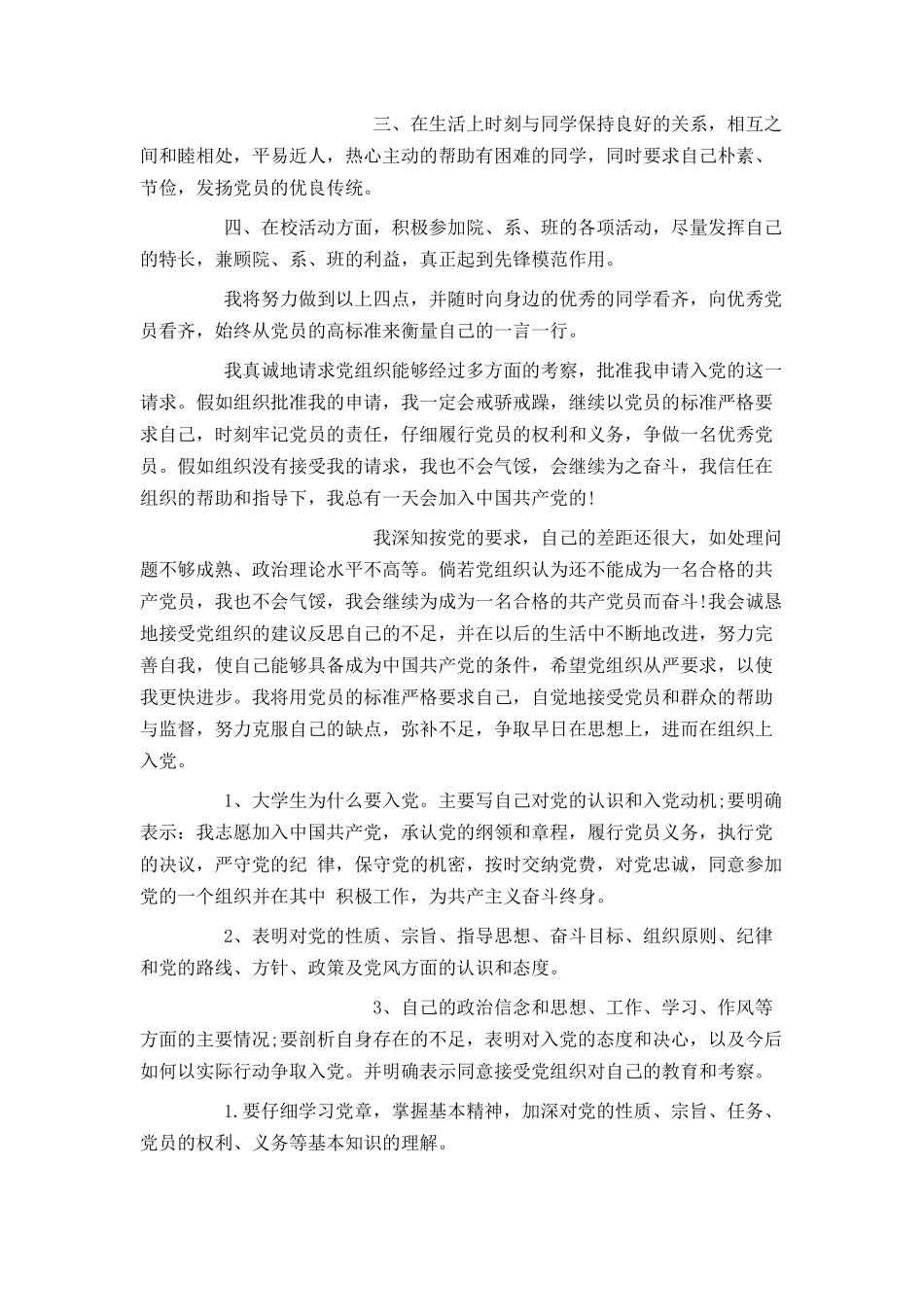 三、在生活上时刻与同学保持良好的关系，相互之间和睦相处，平易近人，热心主动的帮助有困难的同学，同时要求自己朴素、节俭，发扬党员的优良传统。

四、在校活动方面，积极参加院、系、班的各项活动，尽量发挥自己的特长，兼顾院、系、班的利益，真正起到先锋模范作用。

我将努力做到以上四点，并随时向身边的优秀的同学看齐，向优秀党员看齐，始终从党员的高标准来衡量自己的一言一行。

我真诚地请求党组织能够经过多方面的考察，批准我申请入党的这一请求。假如组织批准我的申请，我一定会戒骄戒躁，继续以党员的标准严格要求自己，时刻牢记党员的责任，仔细履行党员的权利和义务，争做一名优秀党员。假如组织没有接受我的请求，我也不会气馁，会继续为之奋斗，我信任在组织的帮助和指导下，我总有一天会加入中国共产党的!

我深知按党的要求，自己的差距还很大，如处理问题不够成熟、政治理论水平不高等。倘若党组织认为还不能成为一名合格的共产党员，我也不会气馁，我会继续为成为一名合格的共产党员而奋斗!我会诚恳地接受党组织的建议反思自己的不足，并在以后的生活中不断地改进，努力完善自我，使自己能够具备成为中国共产党的条件，希望党组织从严要求，以使我更快进步。我将用党员的标准严格要求自己，自觉地接受党员和群众的帮助与监督，努力克服自己的缺点，弥补不足，争取早日在思想上，进而在组织上入党。

1、大学生为什么要入党。主要写自己对党的认识和入党动机;要明确表示：我志愿加入中国共产党，承认党的纲领和章程，履行党员义务，执行党的决议，严守党的纪 律，保守党的机密，按时交纳党费，对党忠诚，同意参加党的一个组织并在其中 积极工作，为共产主义奋斗终身。

2、表明对党的性质、宗旨、指导思想、奋斗目标、组织原则、纪律和党的路线、方针、政策及党风方面的认识和态度。

3、自己的政治信念和思想、工作、学习、作风等方面的主要情况;要剖析自身存在的不足，表明对入党的态度和决心，以及今后如何以实际行动争取入党。并明确表示同意接受党组织对自己的教育和考察。

1.要仔细学习党章，掌握基本精神，加深对党的性质、宗旨、任务、党员的权利、义务等基本知识的理解。